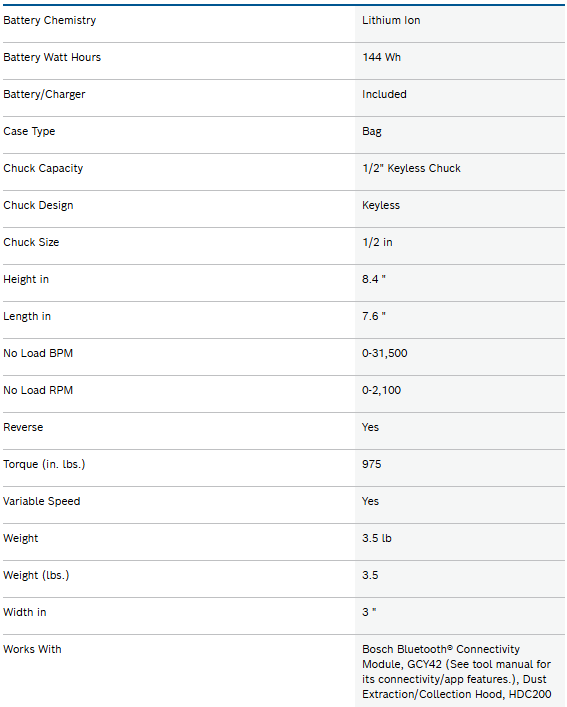 | | |
|---|---|
| Battery Chemistry | Lithium Ion |
| Battery Watt Hours | 144 Wh |
| Battery/Charger | Included |
| Case Type | Bag |
| Chuck Capacity | 1/2" Keyless Chuck |
| Chuck Design | Keyless |
| Chuck Size | 1/2 in |
| Height in | 8.4 " |
| Length in | 7.6 " |
| No Load BPM | 0-31,500 |
| No Load RPM | 0-2,100 |
| Reverse | Yes |
| Torque (in. lbs.) | 975 |
| Variable Speed | Yes |
| Weight | 3.5 lb |
| Weight (lbs.) | 3.5 |
| Width in | 3 " |
| Works With | Bosch Bluetooth® Connectivity Module, GCY42 (See tool manual for its connectivity/app features.), Dust Extraction/Collection Hood, HDC200 |